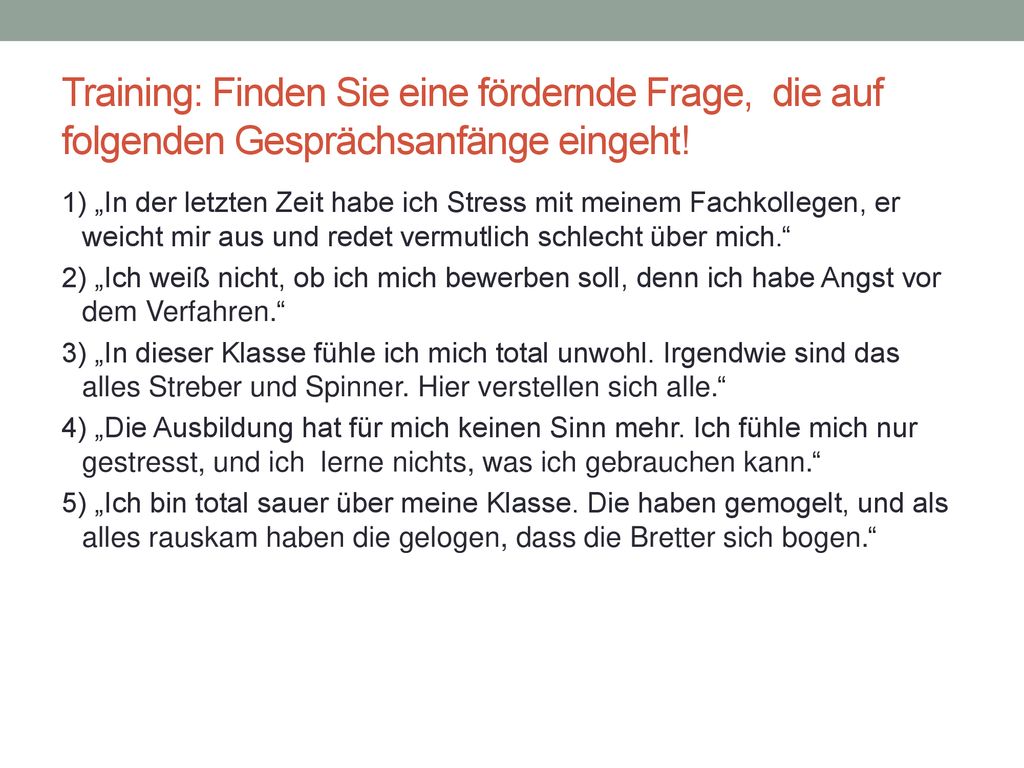 Training: Finden Sie eine fördernde Frage, die auf folgenden Gesprächsanfänge eingeht!

1) „In der letzten Zeit habe ich Stress mit meinem Fachkollegen, er weicht mir aus und redet vermutlich schlecht über mich.“

2) „Ich weiß nicht, ob ich mich bewerben soll, denn ich habe Angst vor dem Verfahren.“

3) „In dieser Klasse fühle ich mich total unwohl. Irgendwie sind das alles Streber und Spinner. Hier verstellen sich alle.“

4) „Die Ausbildung hat für mich keinen Sinn mehr. Ich fühle mich nur gestresst, und ich lerne nichts, was ich gebrauchen kann.“

5) „Ich bin total sauer über meine Klasse. Die haben gemogelt, und als alles rauskam haben die gelogen, dass die Bretter sich bogen.“